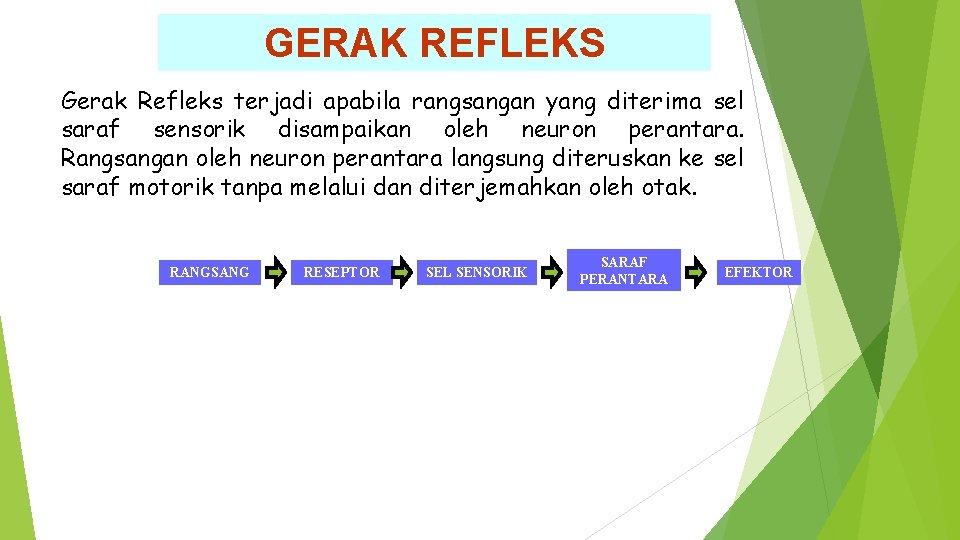 GERAK REFLEKS

Gerak Refleks terjadi apabila rangsangan yang diterima sel saraf sensorik disampaikan oleh neuron perantara. Rangsangan oleh neuron perantara langsung diteruskan ke sel saraf motorik tanpa melalui dan diterjemahkan oleh otak.

RANGSANG

RESEPTOR

SEL SENSORIK

SARAF PERANTARA

EFEKTOR